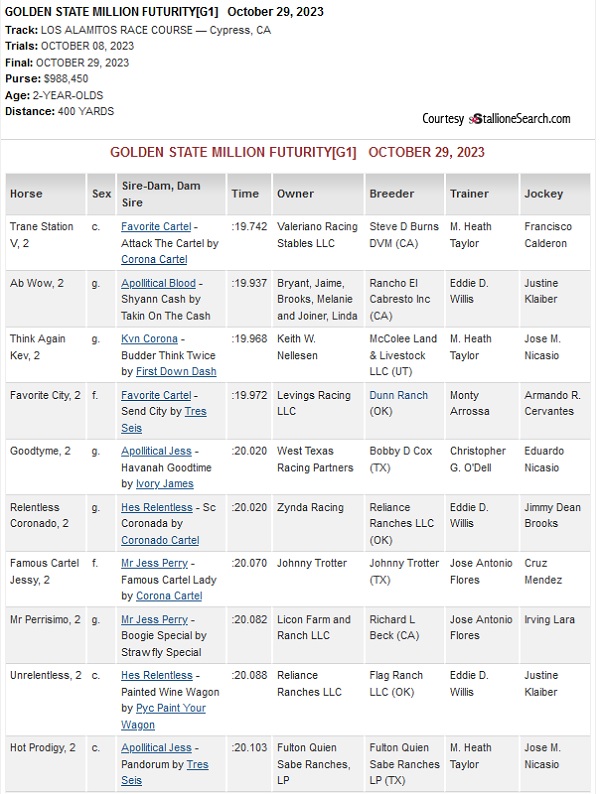 GOLDEN STATE MILLION FUTURITY[G1] October 29, 2023
Track: LOS ALAMITOS RACE COURSE — Cypress, CA
Trials: OCTOBER 08, 2023
Final: OCTOBER 29, 2023
Purse: $988,450
Age: 2-YEAR-OLDS
Distance: 400 YARDS

Courtesy StallioneSearch.com

GOLDEN STATE MILLION FUTURITY[G1] OCTOBER 29, 2023

| Horse | Sex | Sire-Dam, Dam Sire | Time | Owner | Breeder | Trainer | Jockey |
|---|---|---|---|---|---|---|---|
| Trane Station V, 2 | c. | Favorite Cartel - Attack The Cartel by Corona Cartel | :19.742 | Valeriano Racing Stables LLC | Steve D Burns DVM (CA) | M. Heath Taylor | Francisco Calderon |
| Ab Wow, 2 | g. | Apollitical Blood - Shyann Cash by Takin On The Cash | :19.937 | Bryant, Jaime, Brooks, Melanie and Joiner, Linda | Rancho El Cabresto Inc (CA) | Eddie D. Willis | Justine Klaiber |
| Think Again Kev, 2 | g. | Kvn Corona - Budder Think Twice by First Down Dash | :19.968 | Keith W. Nellesen | McColee Land & Livestock LLC (UT) | M. Heath Taylor | Jose M. Nicasio |
| Favorite City, 2 | f. | Favorite Cartel - Send City by Tres Seis | :19.972 | Levings Racing LLC | Dunn Ranch (OK) | Monty Arrossa | Armando R. Cervantes |
| Goodtyme, 2 | g. | Apollitical Jess - Havanah Goodtime by Ivory James | :20.020 | West Texas Racing Partners | Bobby D Cox (TX) | Christopher G. O'Dell | Eduardo Nicasio |
| Relentless Coronado, 2 | g. | Hes Relentless - Sc Coronada by Coronado Cartel | :20.020 | Zynda Racing | Reliance Ranches LLC (OK) | Eddie D. Willis | Jimmy Dean Brooks |
| Famous Cartel Jessy, 2 | f. | Mr Jess Perry - Famous Cartel Lady by Corona Cartel | :20.070 | Johnny Trotter | Johnny Trotter (TX) | Jose Antonio Flores | Cruz Mendez |
| Mr Perrisimo, 2 | g. | Mr Jess Perry - Boogie Special by Strawfly Special | :20.082 | Licon Farm and Ranch LLC | Richard L Beck (CA) | Jose Antonio Flores | Irving Lara |
| Unrelentless, 2 | c. | Hes Relentless - Painted Wine Wagon by Pyc Paint Your Wagon | :20.088 | Reliance Ranches LLC | Flag Ranch LLC (OK) | Eddie D. Willis | Justine Klaiber |
| Hot Prodigy, 2 | c. | Apollitical Jess - Pandorum by Tres Seis | :20.103 | Fulton Quien Sabe Ranches, LP | Fulton Quien Sabe Ranches LP (TX) | M. Heath Taylor | Jose M. Nicasio |